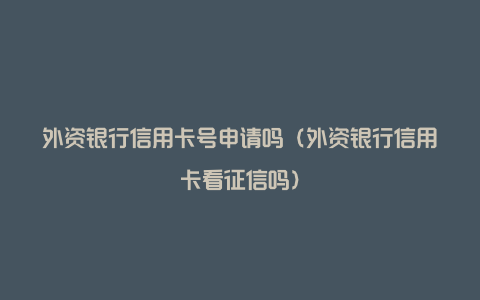 外资银行信用卡号申请吗（外资银行信用卡看征信吗）